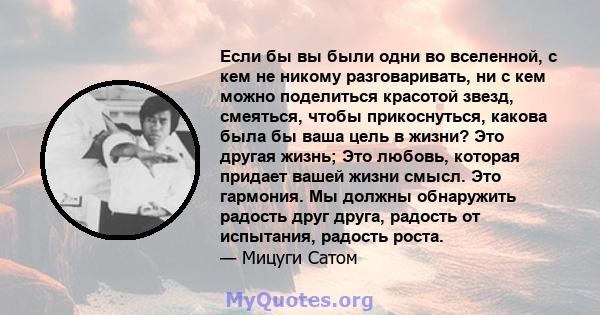 Если бы вы были одни во вселенной, с кем не никому разговаривать, ни с кем можно поделиться красотой звезд, смеяться, чтобы прикоснуться, какова была бы ваша цель в жизни? Это другая жизнь; Это любовь, которая придает вашей жизни смысл. Это гармония. Мы должны обнаружить радость друг друга, радость от испытания, радость роста.
— Мицуги Сатом

MyQuotes.org